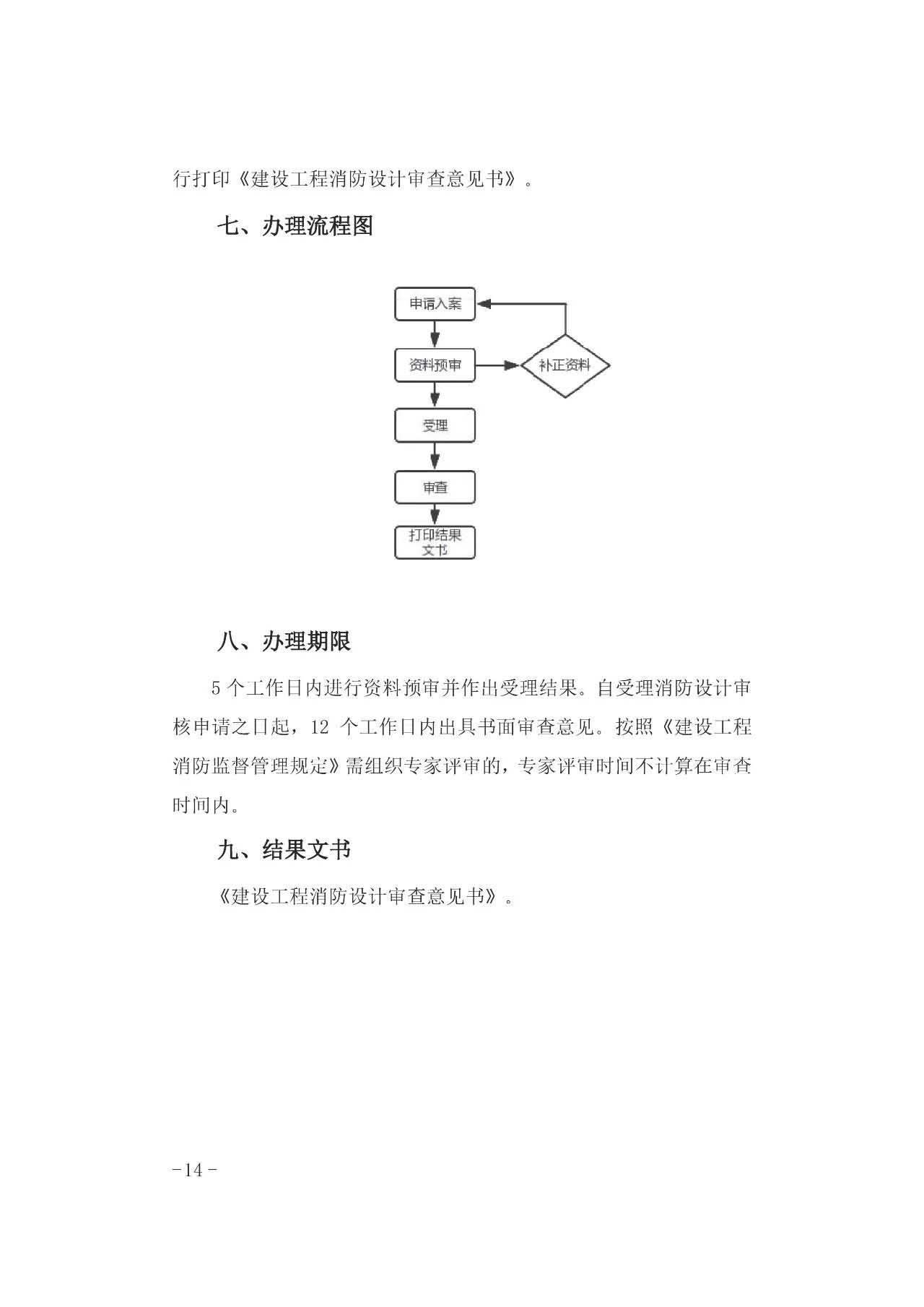 行打印《建设工程消防设计审查意见书》。

七、办理流程图

申请入案

资料预审

补正资料

受理

审查

打印结果文书

八、办理期限

5 个工作日内进行资料预审并作出受理结果。自受理消防设计审核申请之日起，12 个工作日内出具书面审查意见。按照《建设工程消防监督管理规定》需组织专家评审的，专家评审时间不计算在审查时间内。

九、结果文书

《建设工程消防设计审查意见书》。

－14－